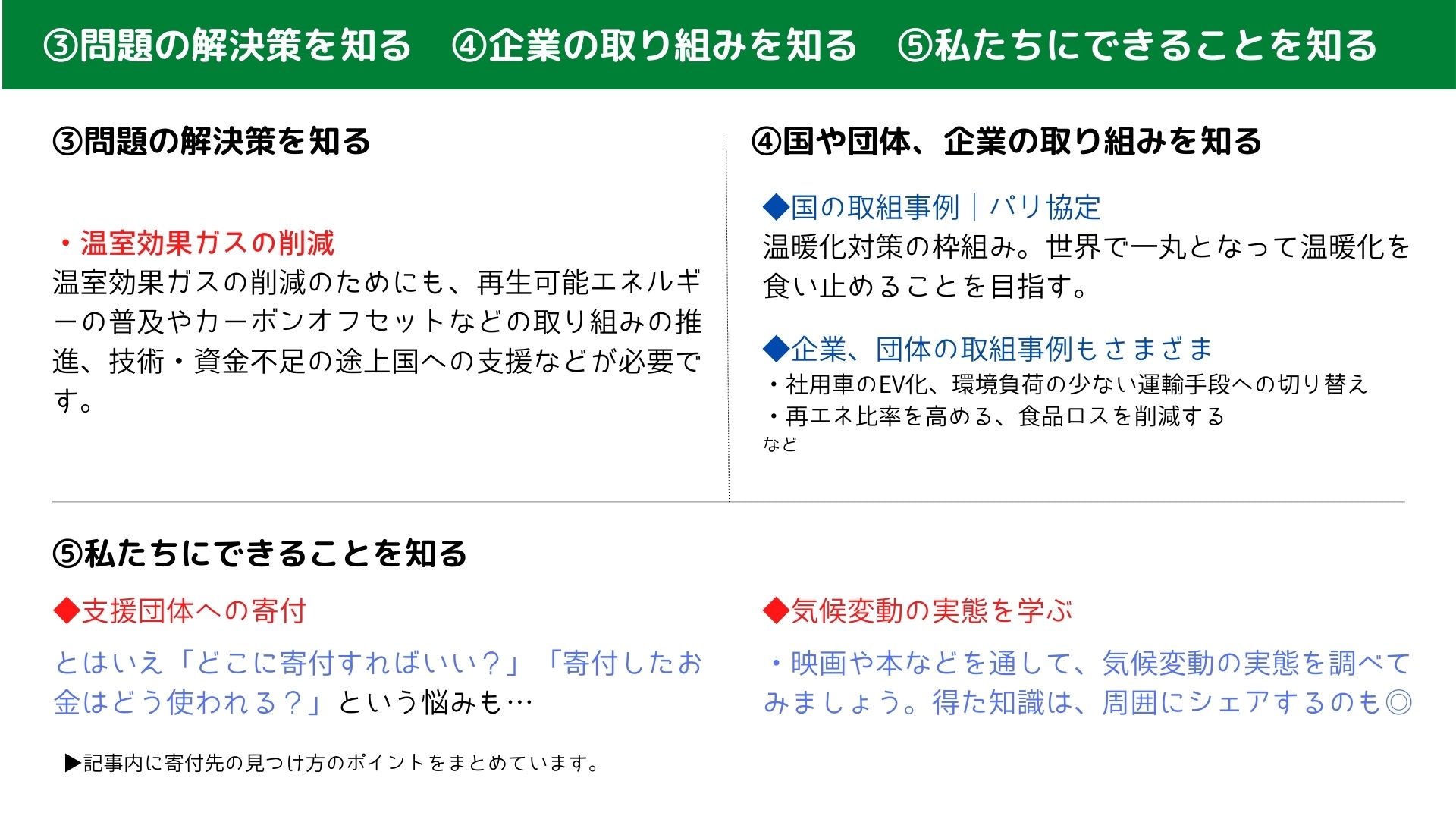 ③問題の解決策を知る　④企業の取り組みを知る　⑤私たちにできることを知る

③問題の解決策を知る

・温室効果ガスの削減
温室効果ガスの削減のためにも、再生可能エネルギーの普及やカーボンオフセットなどの取り組みの推進、技術・資金不足の途上国への支援などが必要です。

④国や団体、企業の取り組みを知る

◆国の取組事例｜パリ協定
温暖化対策の枠組み。世界で一丸となって温暖化を食い止めることを目指す。

◆企業、団体の取組事例もさまざま
・社用車のEV化、環境負荷の少ない運輸手段への切り替え
・再エネ比率を高める、食品ロスを削減する
など

⑤私たちにできることを知る

◆支援団体への寄付

とはいえ「どこに寄付すればいい？」「寄付したお金はどう使われる？」という悩みも…

▶記事内に寄付先の見つけ方のポイントをまとめています。

◆気候変動の実態を学ぶ

・映画や本などを通して、気候変動の実態を調べてみましょう。得た知識は、周囲にシェアするのも◎